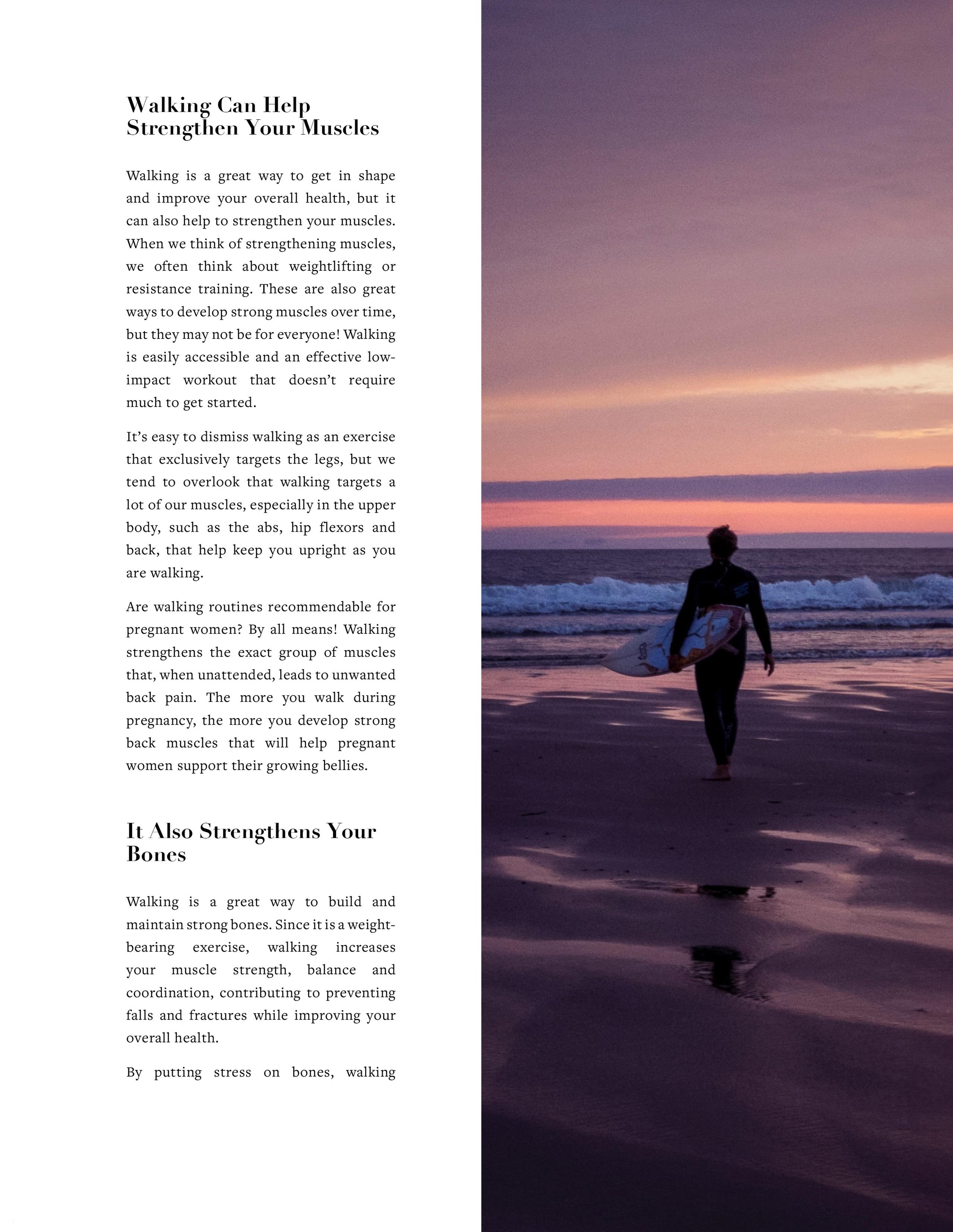 Walking Can Help Strengthen Your Muscles

Walking is a great way to get in shape and improve your overall health, but it can also help to strengthen your muscles. When we think of strengthening muscles, we often think about weightlifting or resistance training. These are also great ways to develop strong muscles over time, but they may not be for everyone! Walking is easily accessible and an effective low-impact workout that doesn't require much to get started.

It's easy to dismiss walking as an exercise that exclusively targets the legs, but we tend to overlook that walking targets a lot of our muscles, especially in the upper body, such as the abs, hip flexors and back, that help keep you upright as you are walking.

Are walking routines recommendable for pregnant women? By all means! Walking strengthens the exact group of muscles that, when unattended, leads to unwanted back pain. The more you walk during pregnancy, the more you develop strong back muscles that will help pregnant women support their growing bellies.

It Also Strengthens Your Bones

Walking is a great way to build and maintain strong bones. Since it is a weight-bearing exercise, walking increases your muscle strength, balance and coordination, contributing to preventing falls and fractures while improving your overall health.

By putting stress on bones, walking